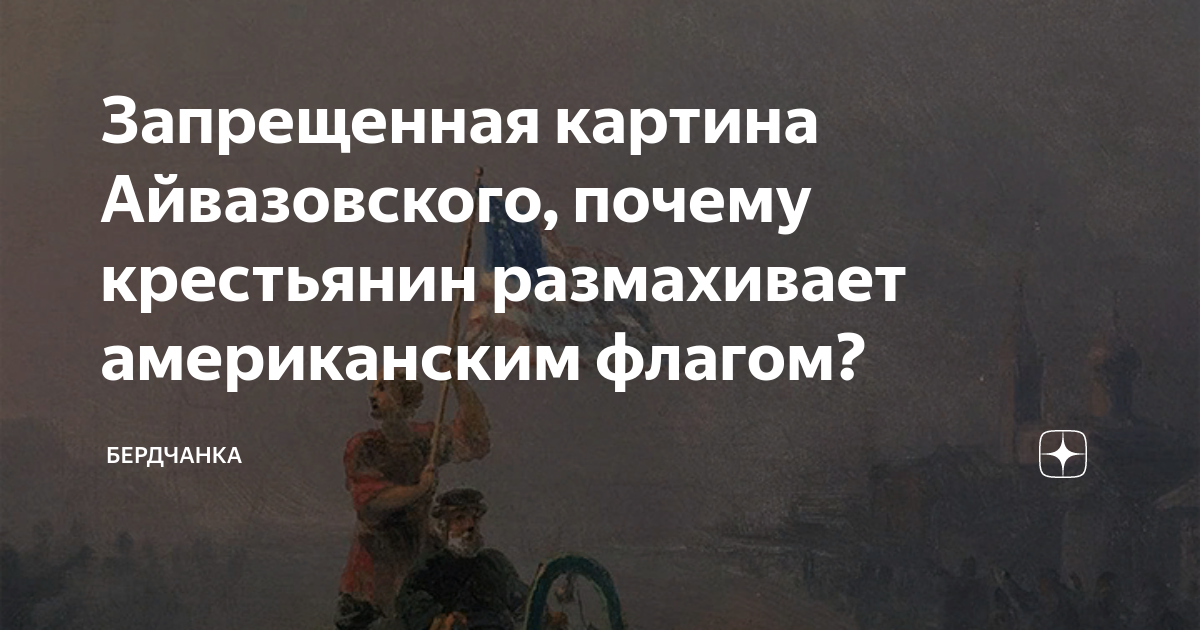 Запрещенная картина Айвазовского, почему крестьянин размахивает американским флагом?

БЕРДЧАНКА